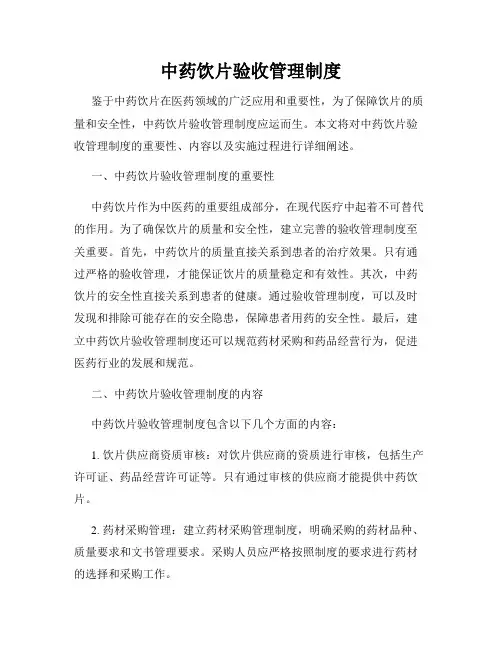 中药饮片验收管理制度

鉴于中药饮片在医药领域的广泛应用和重要性，为了保障饮片的质量和安全性，中药饮片验收管理制度应运而生。本文将对中药饮片验收管理制度的重要性、内容以及实施过程进行详细阐述。

一、中药饮片验收管理制度的重要性

中药饮片作为中医药的重要组成部分，在现代医疗中起着不可替代的作用。为了确保饮片的质量和安全性，建立完善的验收管理制度至关重要。首先，中药饮片的质量直接关系到患者的治疗效果。只有通过严格的验收管理，才能保证饮片的质量稳定和有效性。其次，中药饮片的安全性直接关系到患者的健康。通过验收管理制度，可以及时发现和排除可能存在的安全隐患，保障患者用药的安全性。最后，建立中药饮片验收管理制度还可以规范药材采购和药品经营行为，促进医药行业的发展和规范。

二、中药饮片验收管理制度的内容

中药饮片验收管理制度包含以下几个方面的内容：

1. 饮片供应商资质审核：对饮片供应商的资质进行审核，包括生产许可证、药品经营许可证等。只有通过审核的供应商才能提供中药饮片。

2. 药材采购管理：建立药材采购管理制度，明确采购的药材品种、质量要求和文书管理要求。采购人员应严格按照制度的要求进行药材的选择和采购工作。